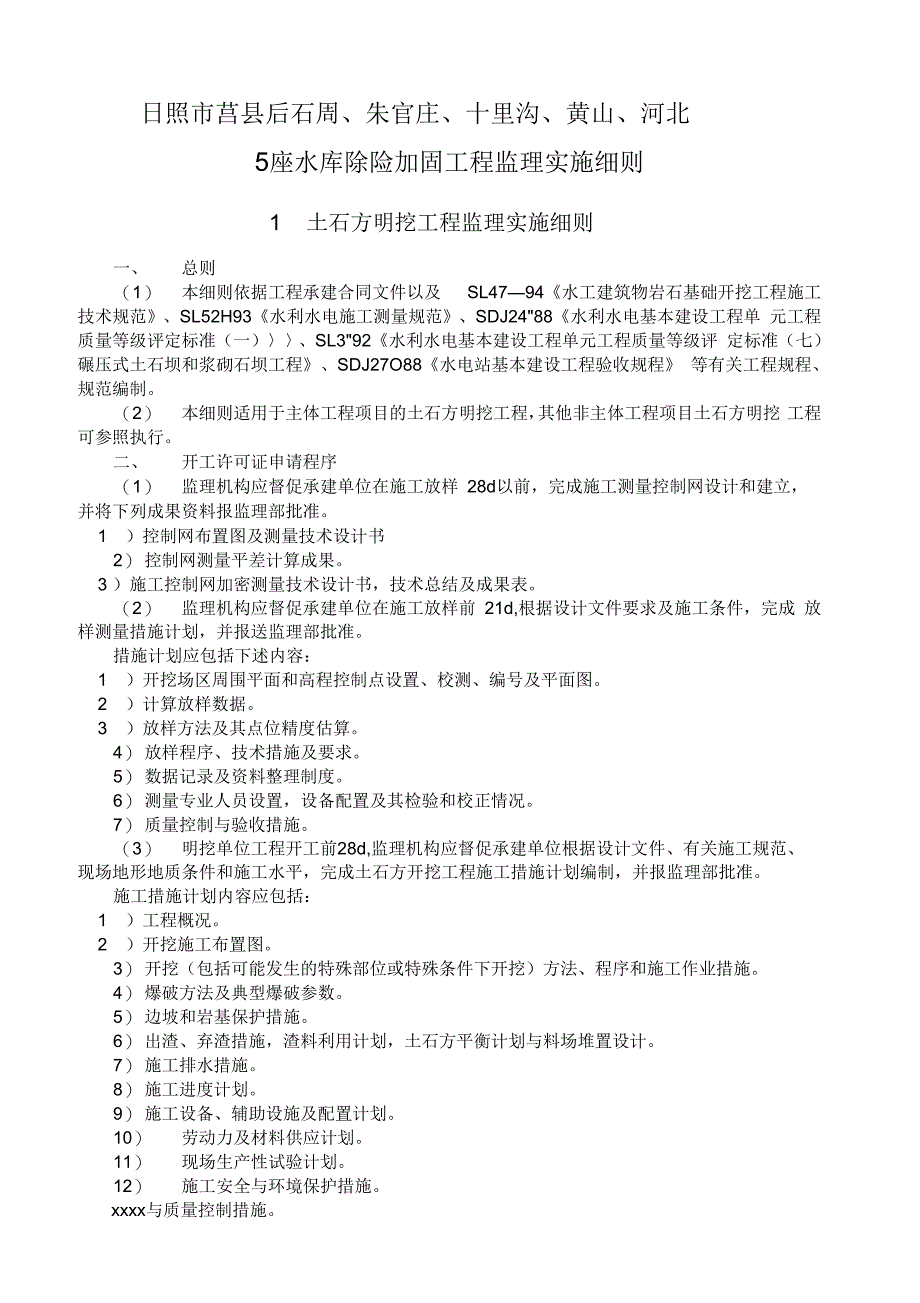 日照市莒县后石周、朱官庄、十里沟、黄山、河北

5座水库除险加固工程监理实施细则

1 土石方明挖工程监理实施细则

一、 总则

（1） 本细则依据工程承建合同文件以及 SL47—94《水工建筑物岩石基础开挖工程施工技术规范》、SL52H93《水利水电施工测量规范》、SDJ24"88《水利水电基本建设工程单 元工程质量等级评定标准（一）〉〉、SL3"92《水利水电基本建设工程单元工程质量等级评 定标准（七）碾压式土石坝和浆砌石坝工程》、SDJ27O88《水电站基本建设工程验收规程》 等有关工程规程、规范编制。

（2） 本细则适用于主体工程项目的土石方明挖工程，其他非主体工程项目土石方明挖 工程可参照执行。

二、 开工许可证申请程序

（1） 监理机构应督促承建单位在施工放样 28d以前，完成施工测量控制网设计和建立，并将下列成果资料报监理部批准。

1 ）控制网布置图及测量技术设计书

2）控制网测量平差计算成果。

3）施工控制网加密测量技术设计书，技术总结及成果表。

（2） 监理机构应督促承建单位在施工放样前 21d,根据设计文件要求及施工条件，完成 放样测量措施计划，并报送监理部批准。

措施计划应包括下述内容：

1 ）开挖场区周围平面和高程控制点设置、校测、编号及平面图。

2 ）计算放样数据。

3 ）放样方法及其点位精度估算。

4）放样程序、技术措施及要求。

5）数据记录及资料整理制度。

6）测量专业人员设置，设备配置及其检验和校正情况。

7）质量控制与验收措施。

（3） 明挖单位工程开工前28d,监理机构应督促承建单位根据设计文件、有关施工规范、现场地形地质条件和施工水平，完成土石方开挖工程施工措施计划编制，并报监理部批准。

施工措施计划内容应包括：

1 ）工程概况。

2 ）开挖施工布置图。

3）开挖（包括可能发生的特殊部位或特殊条件下开挖）方法、程序和施工作业措施。

4）爆破方法及典型爆破参数。

5）边坡和岩基保护措施。

6）出渣、弃渣措施，渣料利用计划，土石方平衡计划与料场堆置设计。

7）施工排水措施。

8）施工进度计划。

9）施工设备、辅助设施及配置计划。

10） 劳动力及材料供应计划。

11） 现场生产性试验计划。

12） 施工安全与环境保护措施。

xxxx与质量控制措施。